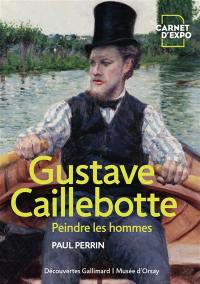 CARNET D'EXPO

Gustave Caillebotte

Peindre les hommes

PAUL PERRIN

Découvertes Gallimard | Musée d'Orsay